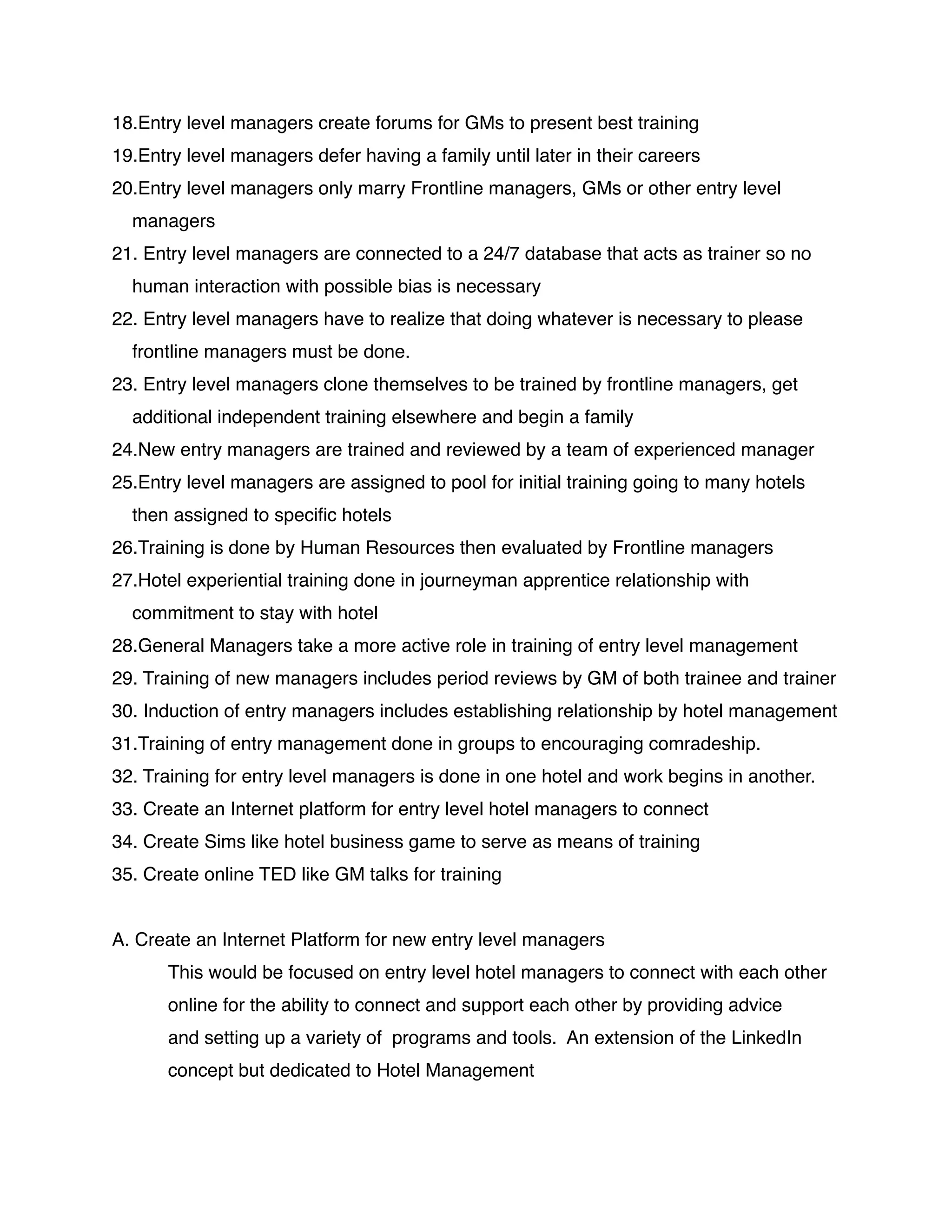 18.Entry level managers create forums for GMs to present best training
19.Entry level managers defer having a family until later in their careers
20.Entry level managers only marry Frontline managers, GMs or other entry level managers
21. Entry level managers are connected to a 24/7 database that acts as trainer so no human interaction with possible bias is necessary
22. Entry level managers have to realize that doing whatever is necessary to please frontline managers must be done.
23. Entry level managers clone themselves to be trained by frontline managers, get additional independent training elsewhere and begin a family
24.New entry managers are trained and reviewed by a team of experienced manager
25.Entry level managers are assigned to pool for initial training going to many hotels then assigned to specific hotels
26.Training is done by Human Resources then evaluated by Frontline managers
27.Hotel experiential training done in journeyman apprentice relationship with commitment to stay with hotel
28.General Managers take a more active role in training of entry level management
29. Training of new managers includes period reviews by GM of both trainee and trainer
30. Induction of entry managers includes establishing relationship by hotel management
31.Training of entry management done in groups to encouraging comradeship.
32. Training for entry level managers is done in one hotel and work begins in another.
33. Create an Internet platform for entry level hotel managers to connect
34. Create Sims like hotel business game to serve as means of training
35. Create online TED like GM talks for training

A. Create an Internet Platform for new entry level managers

This would be focused on entry level hotel managers to connect with each other online for the ability to connect and support each other by providing advice and setting up a variety of programs and tools. An extension of the LinkedIn concept but dedicated to Hotel Management